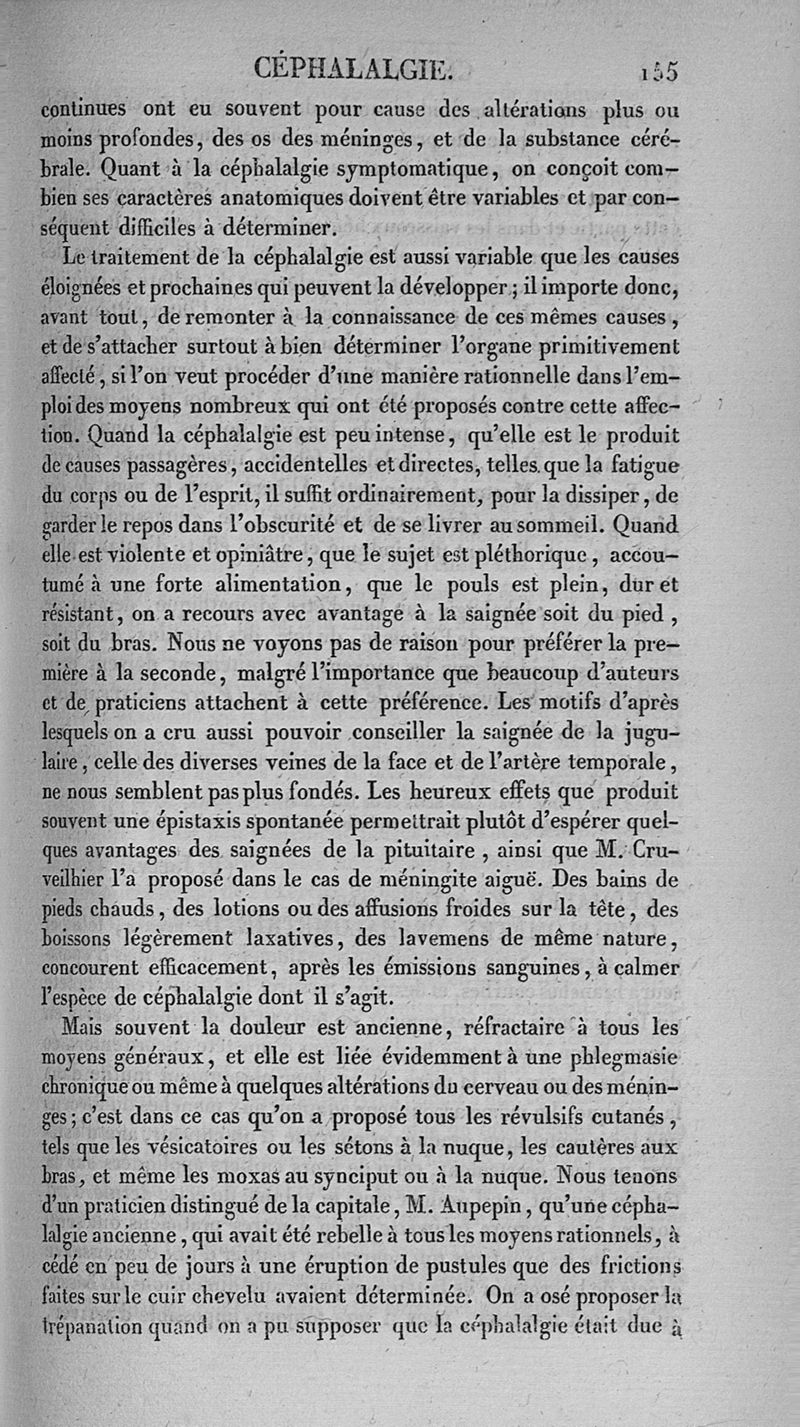 CÉPHALALGIE. 155

continues ont eu souvent pour cause des altérations plus ou moins profondes, des os des méninges, et de la substance cérébrale. Quant à la céphalalgie symptomatique, on conçoit combien ses caractères anatomiques doivent être variables et par conséquent difficiles à déterminer.

Le traitement de la céphalalgie est aussi variable que les causes éloignées et prochaines qui peuvent la développer; il importe donc, avant tout, de remonter à la connaissance de ces mêmes causes, et de s'attacher surtout à bien déterminer l'organe primitivement affecté, si l'on veut procéder d'une manière rationnelle dans l'emploi des moyens nombreux qui ont été proposés contre cette affection. Quand la céphalalgie est peu intense, qu'elle est le produit de causes passagères, accidentelles et directes, telles que la fatigue du corps ou de l'esprit, il suffit ordinairement, pour la dissiper, de garder le repos dans l'obscurité et de se livrer au sommeil. Quand elle est violente et opiniâtre, que le sujet est pléthorique, accoutumé à une forte alimentation, que le pouls est plein, dur et résistant, on a recours avec avantage à la saignée soit du pied, soit du bras. Nous ne voyons pas de raison pour préférer la première à la seconde, malgré l'importance que beaucoup d'auteurs et de praticiens attachent à cette préférence. Les motifs d'après lesquels on a cru aussi pouvoir conseiller la saignée de la jugulaire, celle des diverses veines de la face et de l'artère temporale, ne nous semblent pas plus fondés. Les heureux effets que produit souvent une épistaxis spontanée permettrait plutôt d'espérer quelques avantages des saignées de la pituitaire, ainsi que M. Cruveilhier l'a proposé dans le cas de méningite aiguë. Des bains de pieds chauds, des lotions ou des affusions froides sur la tête, des boissons légèrement laxatives, des lavemens de même nature, concourent efficacement, après les émissions sanguines, à calmer l'espèce de céphalalgie dont il s'agit.

Mais souvent la douleur est ancienne, réfractaire à tous les moyens généraux, et elle est liée évidemment à une phlegmasie chronique ou même à quelques altérations du cerveau ou des méninges; c'est dans ce cas qu'on a proposé tous les révulsifs cutanés, tels que les vésicatoires ou les sétons à la nuque, les cautères aux bras, et même les moxas au synciput ou à la nuque. Nous tenons d'un praticien distingué de la capitale, M. Aupepin, qu'une céphalalgie ancienne, qui avait été rebelle à tous les moyens rationnels, a cédé en peu de jours à une éruption de pustules que des frictions faites sur le cuir chevelu avaient déterminée. On a osé proposer la trépanation quand on a pu supposer que la céphalalgie était due à